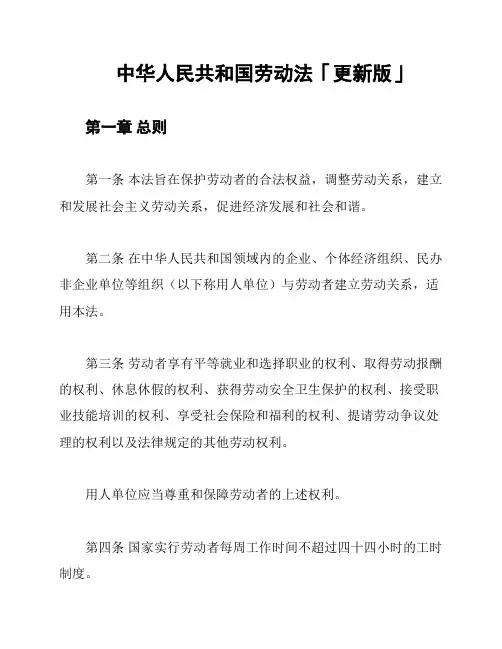 中华人民共和国劳动法「更新版」

第一章 总则

第一条 本法旨在保护劳动者的合法权益，调整劳动关系，建立和发展社会主义劳动关系，促进经济发展和社会和谐。

第二条 在中华人民共和国领域内的企业、个体经济组织、民办非企业单位等组织（以下称用人单位）与劳动者建立劳动关系，适用本法。

第三条 劳动者享有平等就业和选择职业的权利、取得劳动报酬的权利、休息休假的权利、获得劳动安全卫生保护的权利、接受职业技能培训的权利、享受社会保险和福利的权利、提请劳动争议处理的权利以及法律规定的其他劳动权利。

用人单位应当尊重和保障劳动者的上述权利。

第四条 国家实行劳动者每周工作时间不超过四十四小时的工时制度。